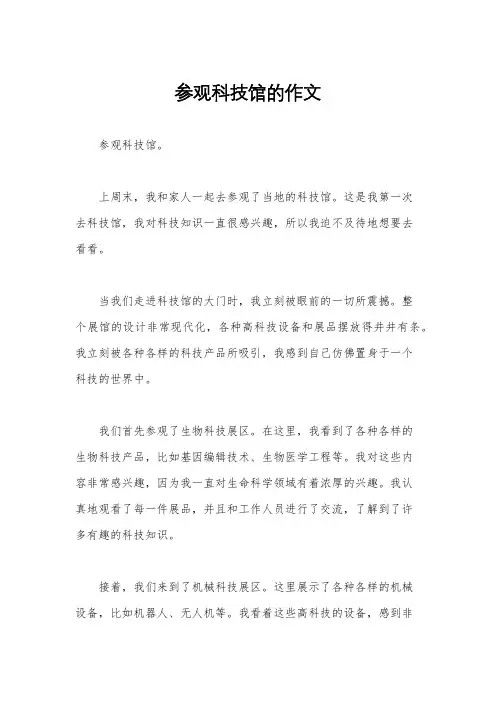 参观科技馆的作文

参观科技馆。

上周末，我和家人一起去参观了当地的科技馆。这是我第一次去科技馆，我对科技知识一直很感兴趣，所以我迫不及待地想要去看看。

当我们走进科技馆的大门时，我立刻被眼前的一切所震撼。整个展馆的设计非常现代化，各种高科技设备和展品摆放得井井有条。我立刻被各种各样的科技产品所吸引，我感到自己仿佛置身于一个科技的世界中。

我们首先参观了生物科技展区。在这里，我看到了各种各样的生物科技产品，比如基因编辑技术、生物医学工程等。我对这些内容非常感兴趣，因为我一直对生命科学领域有着浓厚的兴趣。我认真地观看了每一件展品，并且和工作人员进行了交流，了解到了许多有趣的科技知识。

接着，我们来到了机械科技展区。这里展示了各种各样的机械设备，比如机器人、无人机等。我看着这些高科技的设备，感到非